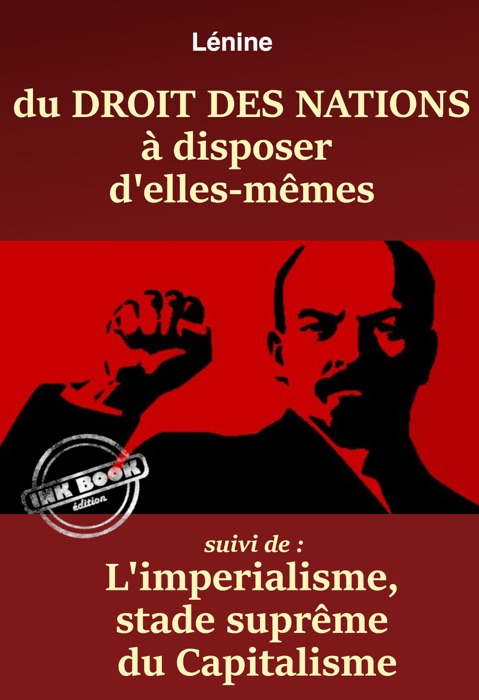 Lénine

du DROIT DES NATIONS à disposer d'elles-mêmes

INK BOOK
édition

suivi de :

L'imperialisme, stade suprême du Capitalisme